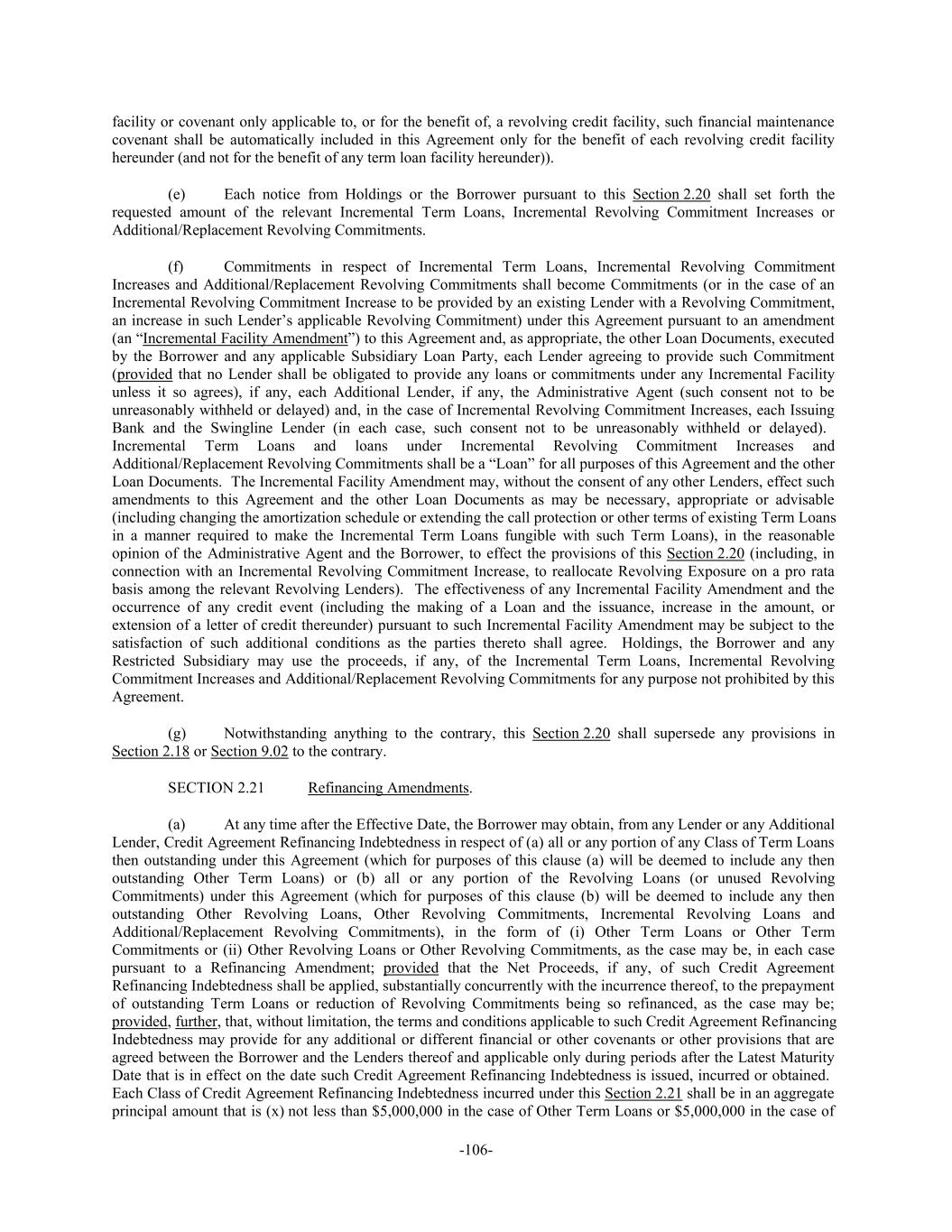 facility or covenant only applicable to, or for the benefit of, a revolving credit facility, such financial maintenance covenant shall be automatically included in this Agreement only for the benefit of each revolving credit facility hereunder (and not for the benefit of any term loan facility hereunder)).

(e) Each notice from Holdings or the Borrower pursuant to this Section 2.20 shall set forth the requested amount of the relevant Incremental Term Loans, Incremental Revolving Commitment Increases or Additional/Replacement Revolving Commitments.

(f) Commitments in respect of Incremental Term Loans, Incremental Revolving Commitment Increases and Additional/Replacement Revolving Commitments shall become Commitments (or in the case of an Incremental Revolving Commitment Increase to be provided by an existing Lender with a Revolving Commitment, an increase in such Lender's applicable Revolving Commitment) under this Agreement pursuant to an amendment (an "Incremental Facility Amendment") to this Agreement and, as appropriate, the other Loan Documents, executed by the Borrower and any applicable Subsidiary Loan Party, each Lender agreeing to provide such Commitment (provided that no Lender shall be obligated to provide any loans or commitments under any Incremental Facility unless it so agrees), if any, each Additional Lender, if any, the Administrative Agent (such consent not to be unreasonably withheld or delayed) and, in the case of Incremental Revolving Commitment Increases, each Issuing Bank and the Swingline Lender (in each case, such consent not to be unreasonably withheld or delayed). Incremental Term Loans and loans under Incremental Revolving Commitment Increases and Additional/Replacement Revolving Commitments shall be a "Loan" for all purposes of this Agreement and the other Loan Documents. The Incremental Facility Amendment may, without the consent of any other Lenders, effect such amendments to this Agreement and the other Loan Documents as may be necessary, appropriate or advisable (including changing the amortization schedule or extending the call protection or other terms of existing Term Loans in a manner required to make the Incremental Term Loans fungible with such Term Loans), in the reasonable opinion of the Administrative Agent and the Borrower, to effect the provisions of this Section 2.20 (including, in connection with an Incremental Revolving Commitment Increase, to reallocate Revolving Exposure on a pro rata basis among the relevant Revolving Lenders). The effectiveness of any Incremental Facility Amendment and the occurrence of any credit event (including the making of a Loan and the issuance, increase in the amount, or extension of a letter of credit thereunder) pursuant to such Incremental Facility Amendment may be subject to the satisfaction of such additional conditions as the parties thereto shall agree. Holdings, the Borrower and any Restricted Subsidiary may use the proceeds, if any, of the Incremental Term Loans, Incremental Revolving Commitment Increases and Additional/Replacement Revolving Commitments for any purpose not prohibited by this Agreement.

(g) Notwithstanding anything to the contrary, this Section 2.20 shall supersede any provisions in Section 2.18 or Section 9.02 to the contrary.

SECTION 2.21 Refinancing Amendments.

(a) At any time after the Effective Date, the Borrower may obtain, from any Lender or any Additional Lender, Credit Agreement Refinancing Indebtedness in respect of (a) all or any portion of any Class of Term Loans then outstanding under this Agreement (which for purposes of this clause (a) will be deemed to include any then outstanding Other Term Loans) or (b) all or any portion of the Revolving Loans (or unused Revolving Commitments) under this Agreement (which for purposes of this clause (b) will be deemed to include any then outstanding Other Revolving Loans, Other Revolving Commitments, Incremental Revolving Loans and Additional/Replacement Revolving Commitments), in the form of (i) Other Term Loans or Other Term Commitments or (ii) Other Revolving Loans or Other Revolving Commitments, as the case may be, in each case pursuant to a Refinancing Amendment; provided that the Net Proceeds, if any, of such Credit Agreement Refinancing Indebtedness shall be applied, substantially concurrently with the incurrence thereof, to the prepayment of outstanding Term Loans or reduction of Revolving Commitments being so refinanced, as the case may be; provided, further, that, without limitation, the terms and conditions applicable to such Credit Agreement Refinancing Indebtedness may provide for any additional or different financial or other covenants or other provisions that are agreed between the Borrower and the Lenders thereof and applicable only during periods after the Latest Maturity Date that is in effect on the date such Credit Agreement Refinancing Indebtedness is issued, incurred or obtained. Each Class of Credit Agreement Refinancing Indebtedness incurred under this Section 2.21 shall be in an aggregate principal amount that is (x) not less than $5,000,000 in the case of Other Term Loans or $5,000,000 in the case of

-106-